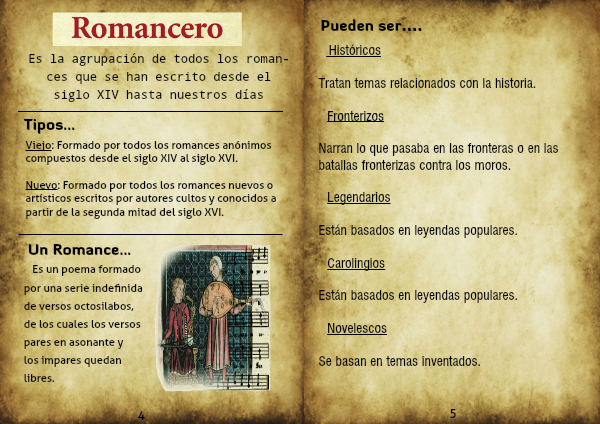 Romancero

Es la agrupación de todos los romances que se han escrito desde el siglo XIV hasta nuestros días

Tipos...

Viejo: Formado por todos los romances anónimos compuestos desde el siglo XIV al siglo XVI.

Nuevo: Formado por todos los romances nuevos o artísticos escritos por autores cultos y conocidos a partir de la segunda mitad del siglo XVI.

Un Romance...

Es un poema formado por una serie indefinida de versos octosilabos, de los cuales los versos pares en asonante y los impares quedan libres.

4

Pueden ser....

Históricos

Tratan temas relacionados con la historia.

Fronterizos

Narran lo que pasaba en las fronteras o en las batallas fronterizas contra los moros.

Legendarios

Están basados en leyendas populares.

Carolingios

Están basados en leyendas populares.

Novelescos

Se basan en temas inventados.

5